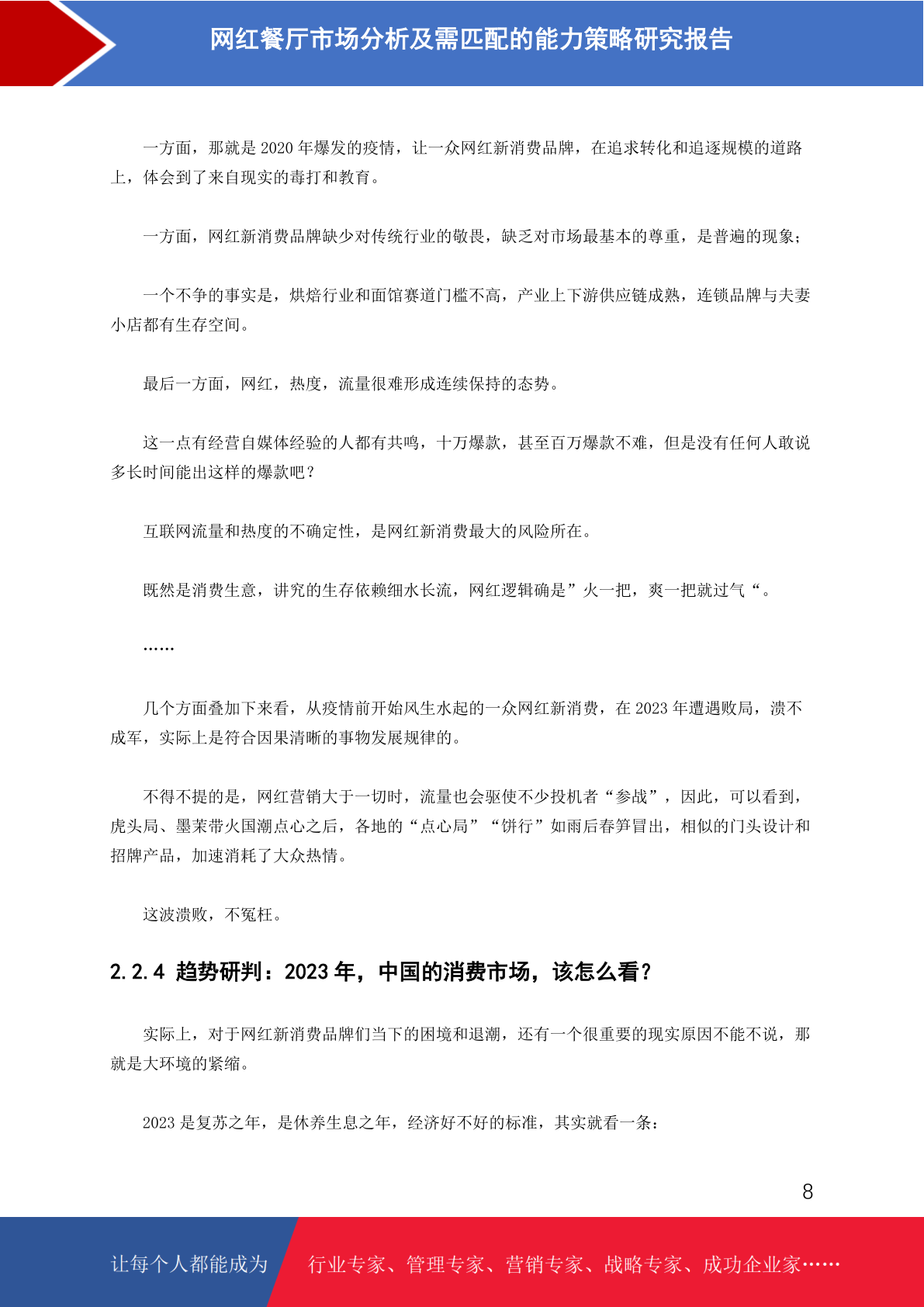 网红餐厅市场分析及需匹配的能力策略研究报告

一方面，那就是 2020 年爆发的疫情，让一众网红新消费品牌，在追求转化和追逐规模的道路上，体会到了来自现实的毒打和教育。

一方面，网红新消费品牌缺少对传统行业的敬畏，缺乏对市场最基本的尊重，是普遍的现象；

一个不争的事实是，烘焙行业和面馆赛道门槛不高，产业上下游供应链成熟，连锁品牌与夫妻小店都有生存空间。

最后一方面，网红，热度，流量很难形成连续保持的态势。

这一点有经营自媒体经验的人都有共鸣，十万爆款，甚至百万爆款不难，但是没有任何人敢说多长时间能出这样的爆款吧？

互联网流量和热度的不确定性，是网红新消费最大的风险所在。

既然是消费生意，讲究的生存依赖细水长流，网红逻辑确是”火一把，爽一把就过气“。

……

几个方面叠加下来看，从疫情前开始风生水起的一众网红新消费，在 2023 年遭遇败局，溃不成军，实际上是符合因果清晰的事物发展规律的。

不得不提的是，网红营销大于一切时，流量也会驱使不少投机者“参战”，因此，可以看到，虎头局、墨茉带火国潮点心之后，各地的“点心局”“饼行”如雨后春笋冒出，相似的门头设计和招牌产品，加速消耗了大众热情。

这波溃败，不冤枉。

2.2.4 趋势研判：2023 年，中国的消费市场，该怎么看？

实际上，对于网红新消费品牌们当下的困境和退潮，还有一个很重要的现实原因不能不说，那就是大环境的紧缩。

2023 是复苏之年，是休养生息之年，经济好不好的标准，其实就看一条：

8

让每个人都能成为 行业专家、管理专家、营销专家、战略专家、成功企业家……